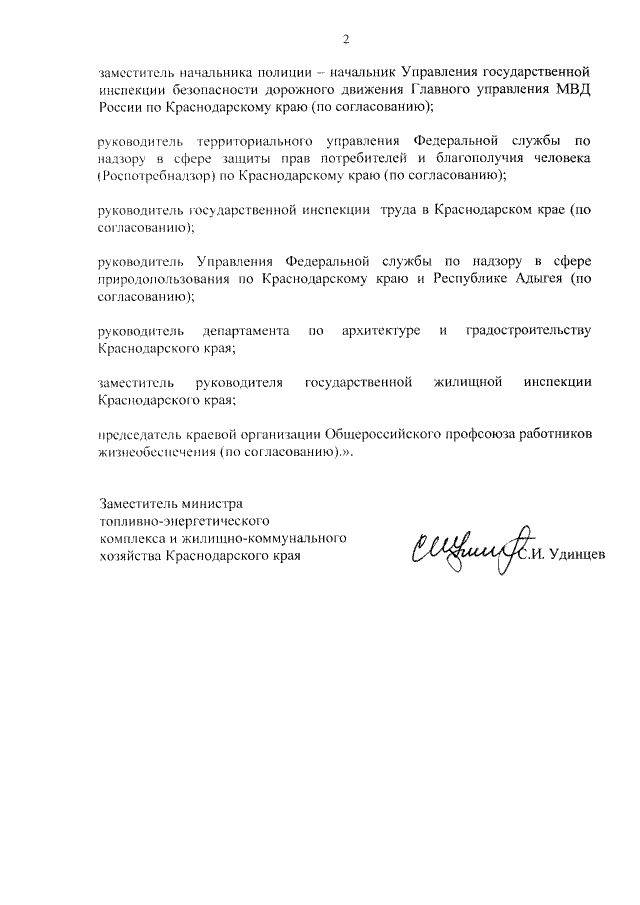 2

заместитель начальника полиции – начальник Управления государственной инспекции безопасности дорожного движения Главного управления МВД России по Краснодарскому краю (по согласованию);

руководитель территориального управления Федеральной службы по надзору в сфере защиты прав потребителей и благополучия человека (Роспотребнадзор) по Краснодарскому краю (по согласованию);

руководитель государственной инспекции труда в Краснодарском крае (по согласованию);

руководитель Управления Федеральной службы по надзору в сфере природопользования по Краснодарскому краю и Республике Адыгея (по согласованию);

руководитель департамента по архитектуре и градостроительству Краснодарского края;

заместитель руководителя государственной жилищной инспекции Краснодарского края;

председатель краевой организации Общероссийского профсоюза работников жизнеобеспечения (по согласованию).».

Заместитель министра топливно-энергетического комплекса и жилищно-коммунального хозяйства Краснодарского края

С.И. Удинцев